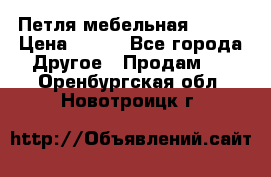 Петля мебельная
Цена Все города
Другое Продам
Оренбургская обл
Новотроицк г

http://Объявлений.сайт